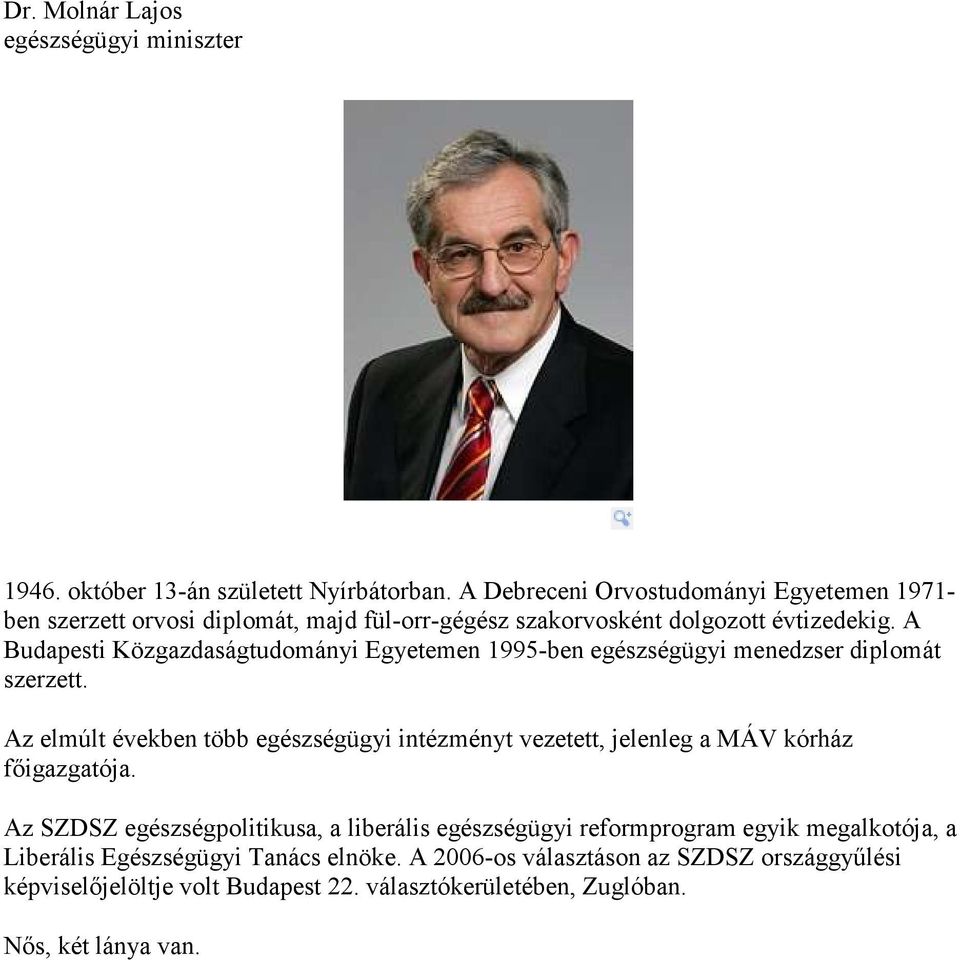 Dr. Molnár Lajos
egészségügyi miniszter

1946. október 13-án született Nyírbátorban. A Debreceni Orvostudományi Egyetemen 1971-ben szerzett orvosi diplomát, majd fül-orr-gégész szakorvosként dolgozott évtizedekig. A Budapesti Közgazdaságtudományi Egyetemen 1995-ben egészségügyi menedzser diplomát szerzett.

Az elmúlt években több egészségügyi intézményt vezetett, jelenleg a MÁV kórház főigazgatója.

Az SZDSZ egészségpolitikusa, a liberális egészségügyi reformprogram egyik megalkotója, a Liberális Egészségügyi Tanács elnöke. A 2006-os választáson az SZDSZ országgyűlési képviselőjelöltje volt Budapest 22. választókerületében, Zuglóban.

Nős, két lánya van.